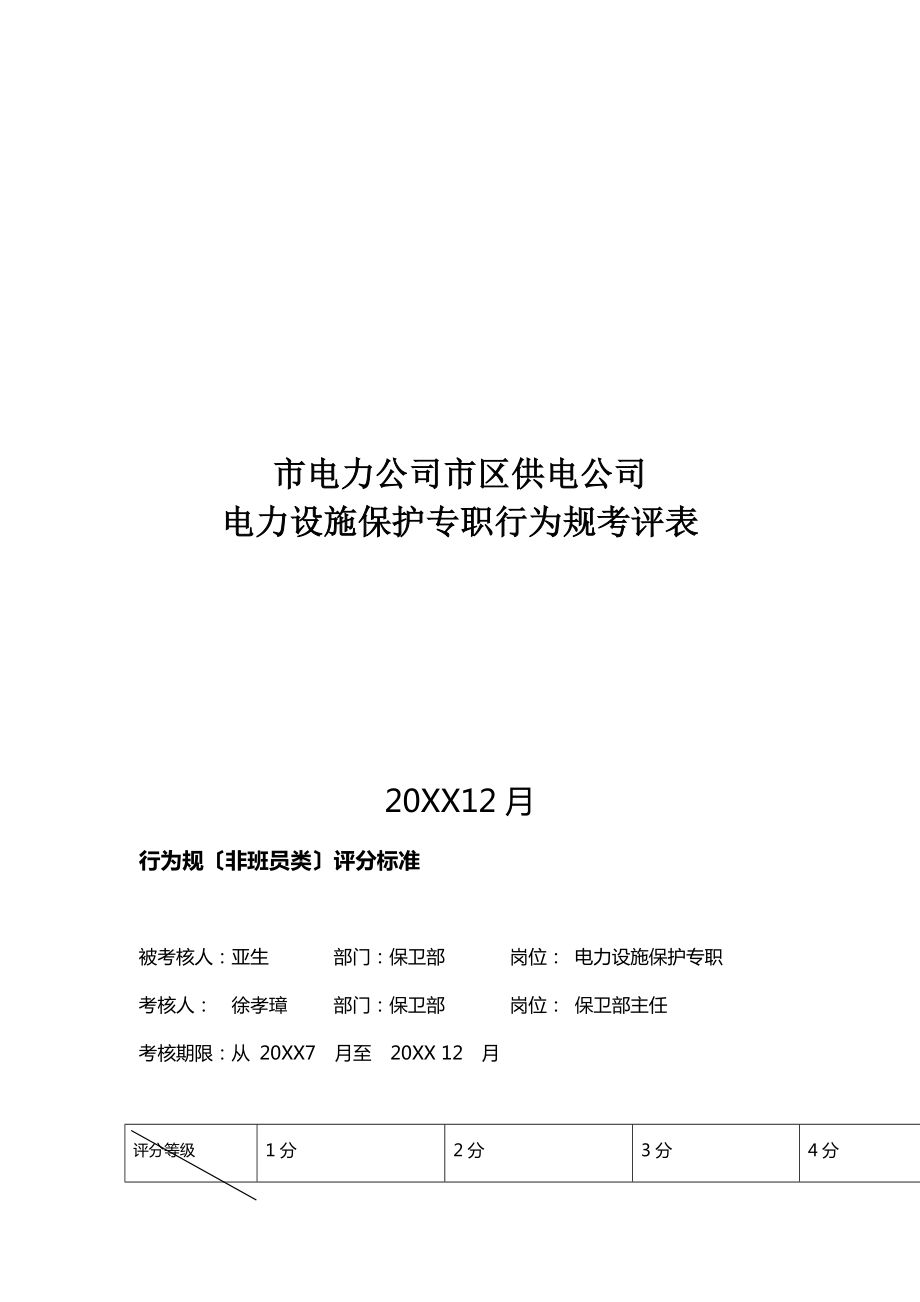 市电力公司市区供电公司
电力设施保护专职行为规考评表

20XX12月

行为规〔非班员类〕评分标准

被考核人：亚生　　部门：保卫部　　岗位：电力设施保护专职

考核人：　徐孝璋　　部门：保卫部　　岗位：保卫部主任

考核期限：从 20XX7 月至 20XX 12 月

| 评分等级 | 1分 | 2分 | 3分 | 4分 |
|---|---|---|---|---|